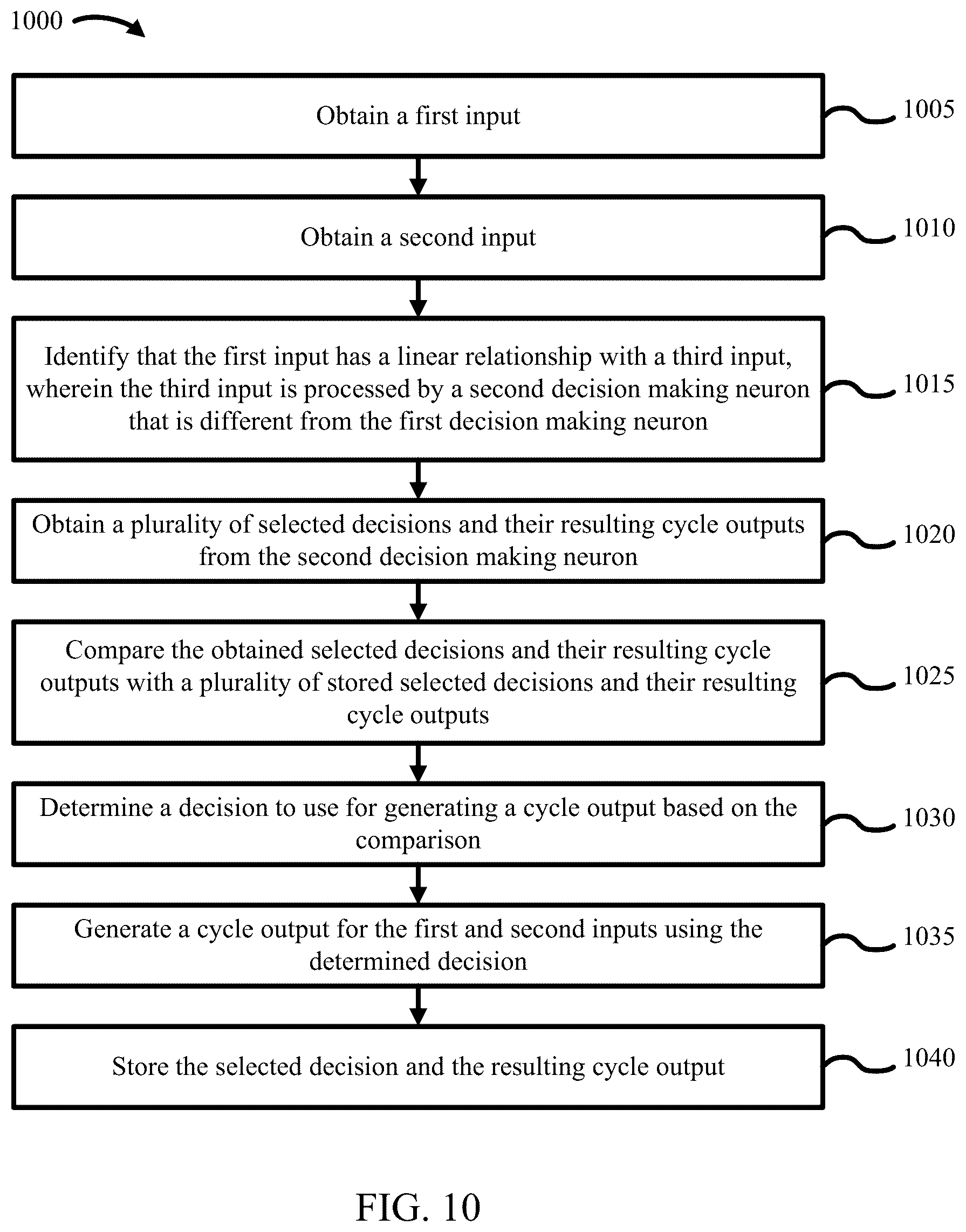 1000

Obtain a first input

1005

Obtain a second input

1010

Identify that the first input has a linear relationship with a third input, wherein the third input is processed by a second decision making neuron that is different from the first decision making neuron

1015

Obtain a plurality of selected decisions and their resulting cycle outputs from the second decision making neuron

1020

Compare the obtained selected decisions and their resulting cycle outputs with a plurality of stored selected decisions and their resulting cycle outputs

1025

Determine a decision to use for generating a cycle output based on the comparison

1030

Generate a cycle output for the first and second inputs using the determined decision

1035

Store the selected decision and the resulting cycle output

1040

FIG. 10